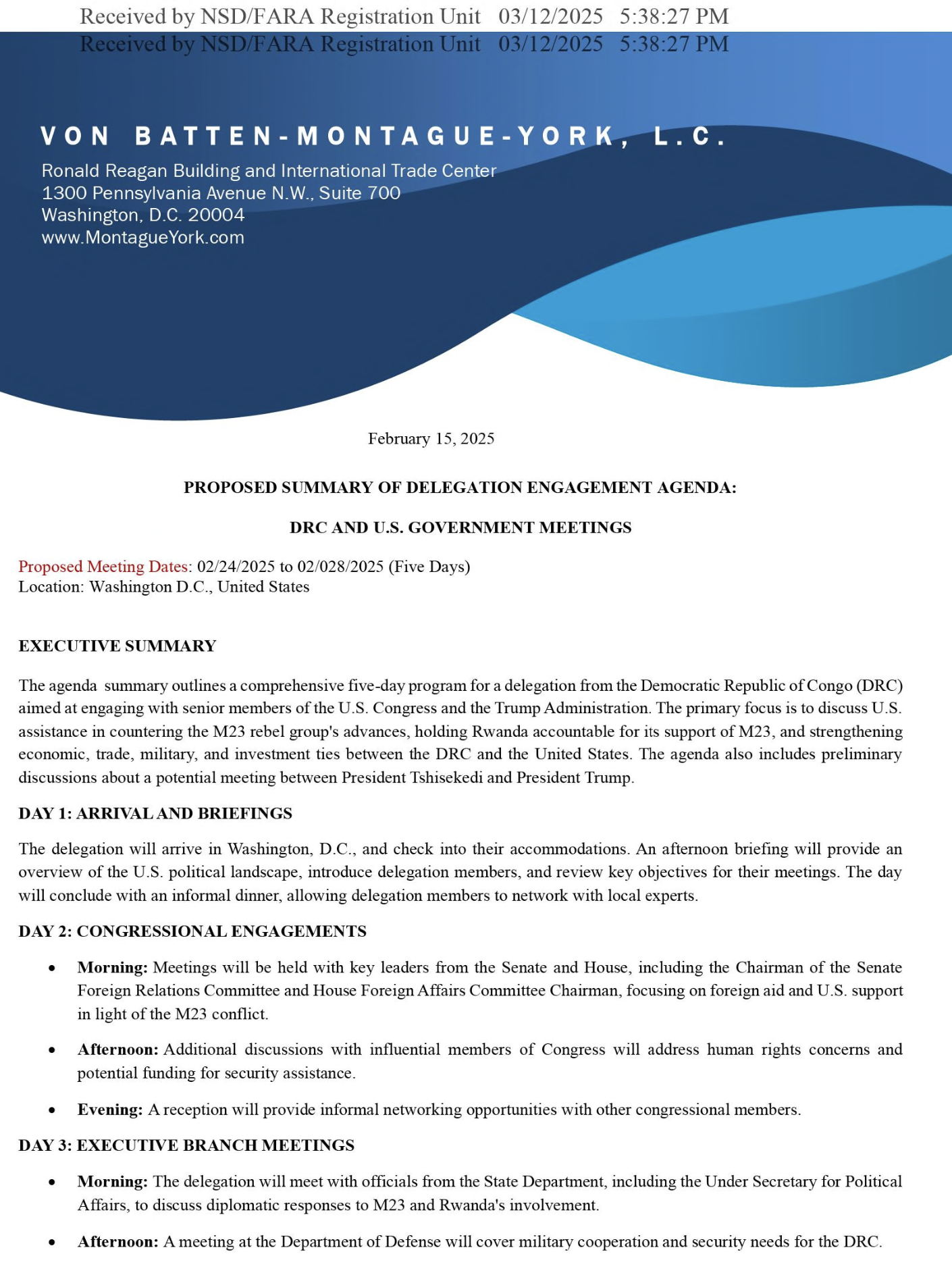 Received by NSD/FARA Registration Unit 03/12/2025 5:38:27 PM

Received by NSD/FARA Registration Unit 03/12/2025 5:38:27 PM

VON BATTEN-MONTAGUE-YORK, L.C.

Ronald Reagan Building and International Trade Center
1300 Pennsylvania Avenue N.W., Suite 700
Washington, D.C. 20004
www.MontagueYork.com

February 15, 2025

PROPOSED SUMMARY OF DELEGATION ENGAGEMENT AGENDA:

DRC AND U.S. GOVERNMENT MEETINGS

Proposed Meeting Dates: 02/24/2025 to 02/028/2025 (Five Days)
Location: Washington D.C., United States

EXECUTIVE SUMMARY

The agenda summary outlines a comprehensive five-day program for a delegation from the Democratic Republic of Congo (DRC) aimed at engaging with senior members of the U.S. Congress and the Trump Administration. The primary focus is to discuss U.S. assistance in countering the M23 rebel group's advances, holding Rwanda accountable for its support of M23, and strengthening economic, trade, military, and investment ties between the DRC and the United States. The agenda also includes preliminary discussions about a potential meeting between President Tshisekedi and President Trump.

DAY 1: ARRIVAL AND BRIEFINGS

The delegation will arrive in Washington, D.C., and check into their accommodations. An afternoon briefing will provide an overview of the U.S. political landscape, introduce delegation members, and review key objectives for their meetings. The day will conclude with an informal dinner, allowing delegation members to network with local experts.

DAY 2: CONGRESSIONAL ENGAGEMENTS

• Morning: Meetings will be held with key leaders from the Senate and House, including the Chairman of the Senate Foreign Relations Committee and House Foreign Affairs Committee Chairman, focusing on foreign aid and U.S. support in light of the M23 conflict.

• Afternoon: Additional discussions with influential members of Congress will address human rights concerns and potential funding for security assistance.

• Evening: A reception will provide informal networking opportunities with other congressional members.

DAY 3: EXECUTIVE BRANCH MEETINGS

• Morning: The delegation will meet with officials from the State Department, including the Under Secretary for Political Affairs, to discuss diplomatic responses to M23 and Rwanda's involvement.

• Afternoon: A meeting at the Department of Defense will cover military cooperation and security needs for the DRC.